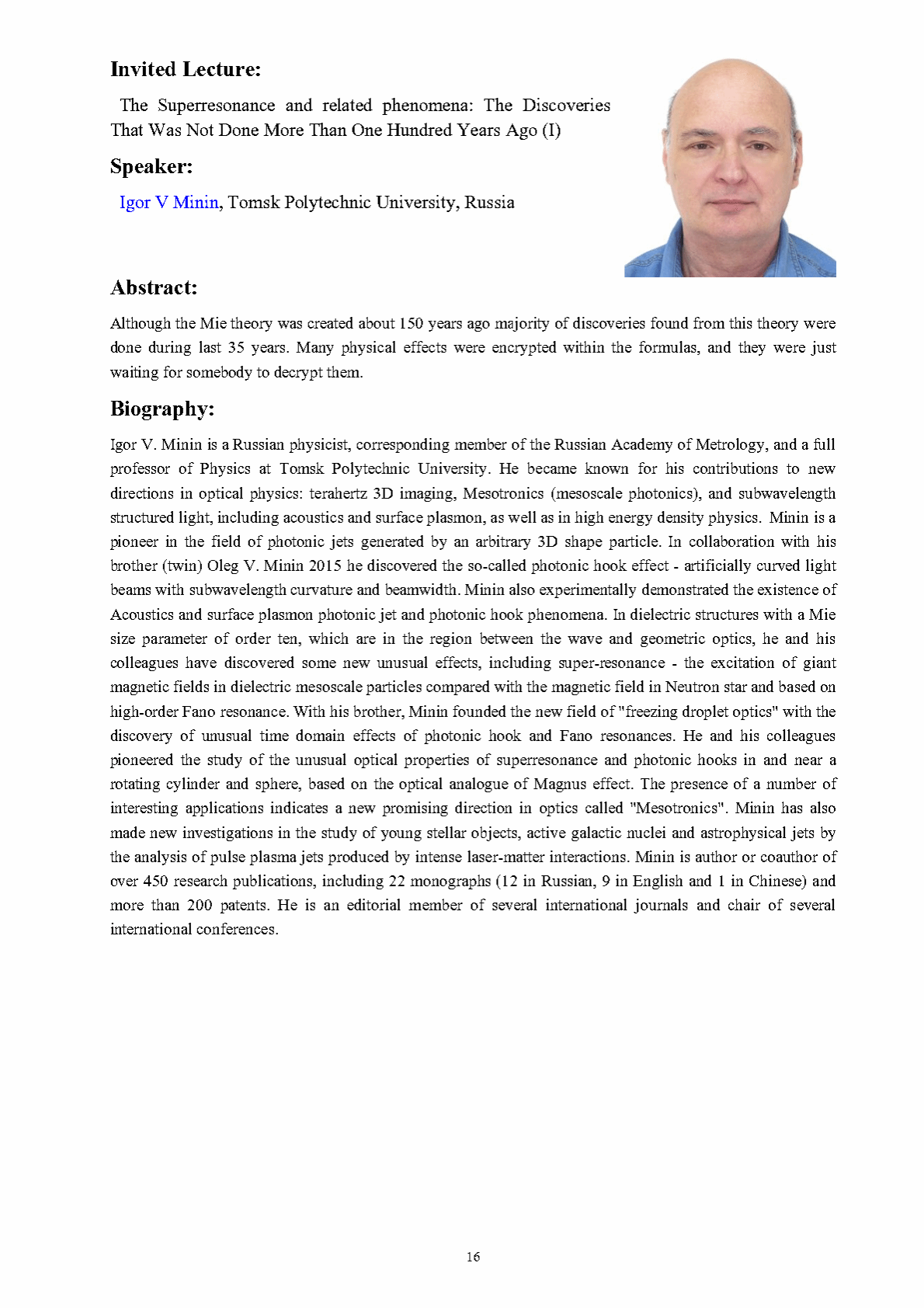 Invited Lecture:

The Superresonance and related phenomena: The Discoveries That Was Not Done More Than One Hundred Years Ago (I)

Speaker:

Igor V Minin, Tomsk Polytechnic University, Russia

Abstract:

Although the Mie theory was created about 150 years ago majority of discoveries found from this theory were done during last 35 years. Many physical effects were encrypted within the formulas, and they were just waiting for somebody to decrypt them.

Biography:

Igor V. Minin is a Russian physicist, corresponding member of the Russian Academy of Metrology, and a full professor of Physics at Tomsk Polytechnic University. He became known for his contributions to new directions in optical physics: terahertz 3D imaging, Mesotronics (mesoscale photonics), and subwavelength structured light, including acoustics and surface plasmon, as well as in high energy density physics. Minin is a pioneer in the field of photonic jets generated by an arbitrary 3D shape particle. In collaboration with his brother (twin) Oleg V. Minin 2015 he discovered the so-called photonic hook effect - artificially curved light beams with subwavelength curvature and beamwidth. Minin also experimentally demonstrated the existence of Acoustics and surface plasmon photonic jet and photonic hook phenomena. In dielectric structures with a Mie size parameter of order ten, which are in the region between the wave and geometric optics, he and his colleagues have discovered some new unusual effects, including super-resonance - the excitation of giant magnetic fields in dielectric mesoscale particles compared with the magnetic field in Neutron star and based on high-order Fano resonance. With his brother, Minin founded the new field of "freezing droplet optics" with the discovery of unusual time domain effects of photonic hook and Fano resonances. He and his colleagues pioneered the study of the unusual optical properties of superresonance and photonic hooks in and near a rotating cylinder and sphere, based on the optical analogue of Magnus effect. The presence of a number of interesting applications indicates a new promising direction in optics called "Mesotronics". Minin has also made new investigations in the study of young stellar objects, active galactic nuclei and astrophysical jets by the analysis of pulse plasma jets produced by intense laser-matter interactions. Minin is author or coauthor of over 450 research publications, including 22 monographs (12 in Russian, 9 in English and 1 in Chinese) and more than 200 patents. He is an editorial member of several international journals and chair of several international conferences.

16